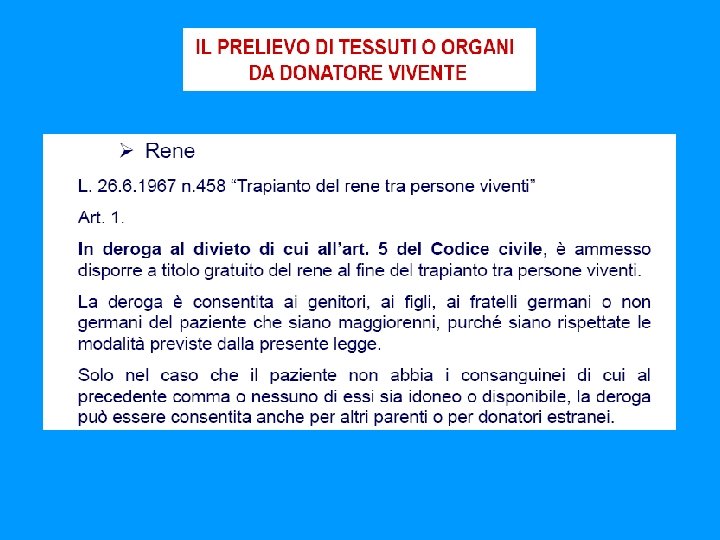 IL PRELIEVO DI TESSUTI O ORGANI DA DONATORE VIVENTE

➢ Rene

L. 26.6.1967 n.458 "Trapianto del rene tra persone viventi"

Art. 1.

In deroga al divieto di cui all'art. 5 del Codice civile, è ammesso disporre a titolo gratuito del rene al fine del trapianto tra persone viventi.

La deroga è consentita ai genitori, ai figli, ai fratelli germani o non germani del paziente che siano maggiorenni, purché siano rispettate le modalità previste dalla presente legge.

Solo nel caso che il paziente non abbia i consanguinei di cui al precedente comma o nessuno di essi sia idoneo o disponibile, la deroga può essere consentita anche per altri parenti o per donatori estranei.